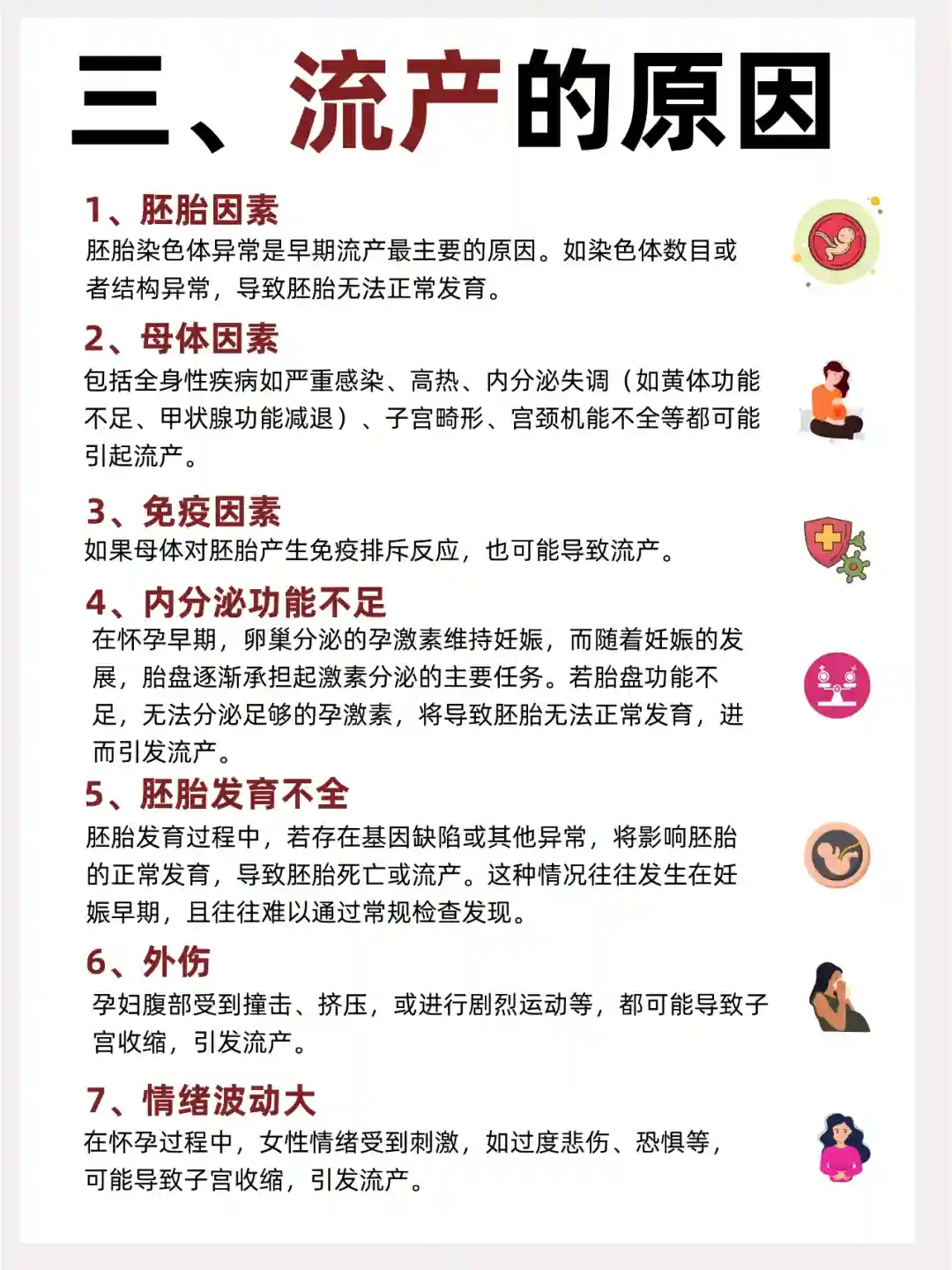 三、流产的原因

1、胚胎因素
胚胎染色体异常是早期流产最主要的原因。如染色体数目或者结构异常，导致胚胎无法正常发育。

2、母体因素
包括全身性疾病如严重感染、高热、内分泌失调（如黄体功能不足、甲状腺功能减退）、子宫畸形、宫颈机能不全等都可能引起流产。

3、免疫因素
如果母体对胚胎产生免疫排斥反应，也可能导致流产。

4、内分泌功能不足
在怀孕早期，卵巢分泌的孕激素维持妊娠，而随着妊娠的发展，胎盘逐渐承担起激素分泌的主要任务。若胎盘功能不足，无法分泌足够的孕激素，将导致胚胎无法正常发育，进而引发流产。

5、胚胎发育不全
胚胎发育过程中，若存在基因缺陷或其他异常，将影响胚胎的正常发育，导致胚胎死亡或流产。这种情况往往发生在妊娠早期，且往往难以通过常规检查发现。

6、外伤
孕妇腹部受到撞击、挤压，或进行剧烈运动等，都可能导致子宫收缩，引发流产。

7、情绪波动大
在怀孕过程中，女性情绪受到刺激，如过度悲伤、恐惧等，可能导致子宫收缩，引发流产。